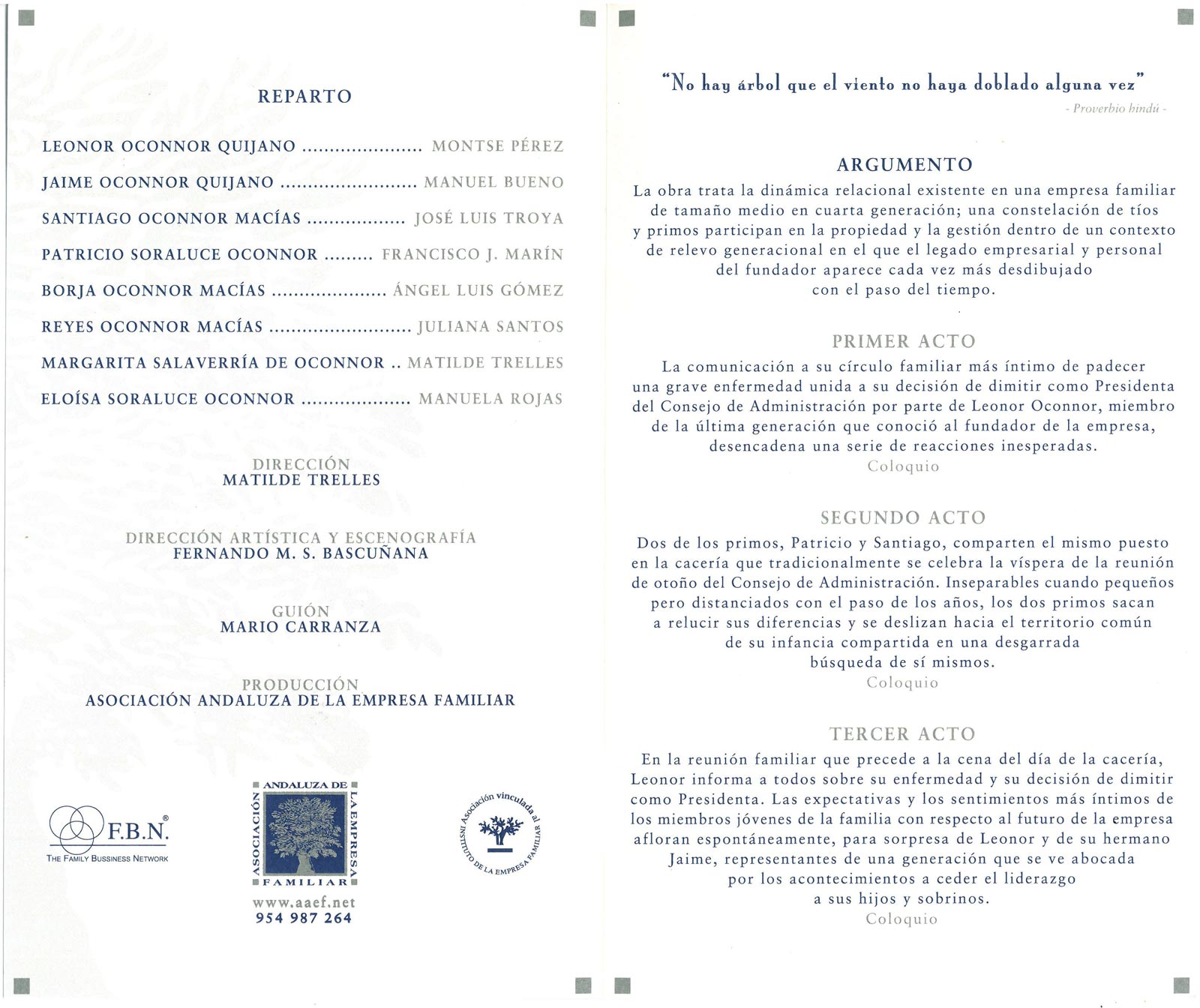 REPARTO

LEONOR OCONNOR QUIJANO ...................... MONTSE PÉREZ

JAIME OCONNOR QUIJANO ......................... MANUEL BUENO

SANTIAGO OCONNOR MACÍAS .................. JOSÉ LUIS TROYA

PATRICIO SORALUCE OCONNOR ......... FRANCISCO J. MARÍN

BORJA OCONNOR MACÍAS ..................... ÁNGEL LUIS GÓMEZ

REYES OCONNOR MACÍAS .......................... JULIANA SANTOS

MARGARITA SALAVERRÍA DE OCONNOR .. MATILDE TRELLES

ELOÍSA SORALUCE OCONNOR .................... MANUELA ROJAS

DIRECCIÓN
MATILDE TRELLES

DIRECCIÓN ARTÍSTICA Y ESCENOGRAFÍA
FERNANDO M. S. BASCUÑANA

GUIÓN
MARIO CARRANZA

PRODUCCIÓN
ASOCIACIÓN ANDALUZA DE LA EMPRESA FAMILIAR

F.B.N.®
THE FAMILY BUSSINESS NETWORK

ASOCIACIÓN ANDALUZA DE LA EMPRESA FAMILIAR
www.aaef.net
954 987 264

Asociación vinculada al INSTITUTO DE LA EMPRESA FAMILIAR

"No hay árbol que el viento no haya doblado alguna vez"
- Proverbio hindú -

ARGUMENTO
La obra trata la dinámica relacional existente en una empresa familiar de tamaño medio en cuarta generación; una constelación de tíos y primos participan en la propiedad y la gestión dentro de un contexto de relevo generacional en el que el legado empresarial y personal del fundador aparece cada vez más desdibujado con el paso del tiempo.

PRIMER ACTO
La comunicación a su círculo familiar más íntimo de padecer una grave enfermedad unida a su decisión de dimitir como Presidenta del Consejo de Administración por parte de Leonor Oconnor, miembro de la última generación que conoció al fundador de la empresa, desencadena una serie de reacciones inesperadas.
Coloquio

SEGUNDO ACTO
Dos de los primos, Patricio y Santiago, comparten el mismo puesto en la cacería que tradicionalmente se celebra la víspera de la reunión de otoño del Consejo de Administración. Inseparables cuando pequeños pero distanciados con el paso de los años, los dos primos sacan a relucir sus diferencias y se deslizan hacia el territorio común de su infancia compartida en una desgarrada búsqueda de sí mismos.
Coloquio

TERCER ACTO
En la reunión familiar que precede a la cena del día de la cacería, Leonor informa a todos sobre su enfermedad y su decisión de dimitir como Presidenta. Las expectativas y los sentimientos más íntimos de los miembros jóvenes de la familia con respecto al futuro de la empresa afloran espontáneamente, para sorpresa de Leonor y de su hermano Jaime, representantes de una generación que se ve abocada por los acontecimientos a ceder el liderazgo a sus hijos y sobrinos.
Coloquio